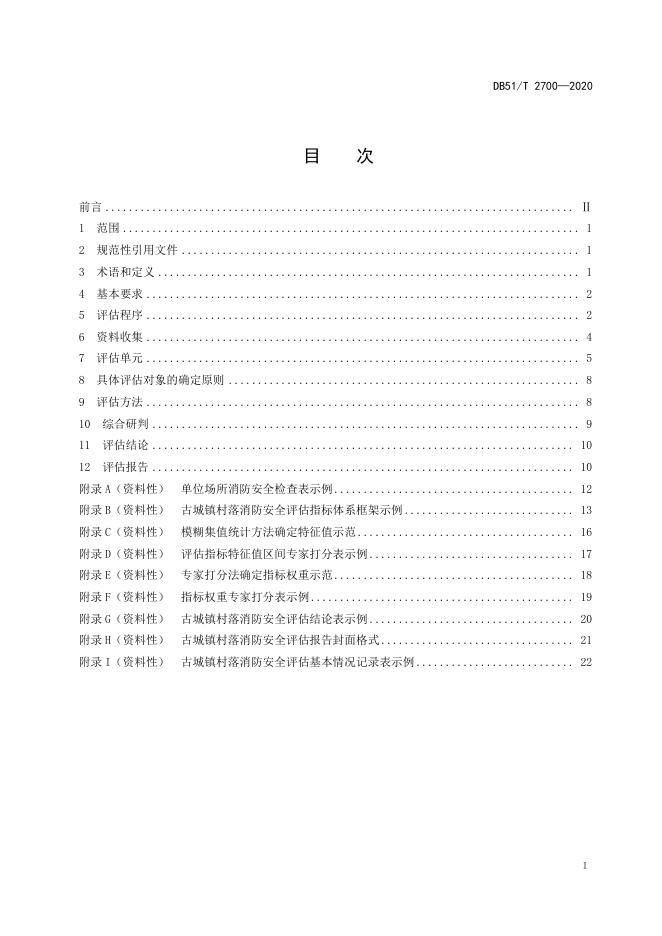 DB51/T 2700—2020

目 次

前言 II
1 范围 1
2 规范性引用文件 1
3 术语和定义 1
4 基本要求 2
5 评估程序 2
6 资料收集 4
7 评估单元 5
8 具体评估对象的确定原则 8
9 评估方法 8
10 综合研判 9
11 评估结论 10
12 评估报告 10
附录A（资料性） 单位场所消防安全检查表示例 12
附录B（资料性） 古城镇村落消防安全评估指标体系框架示例 13
附录C（资料性） 模糊集值统计方法确定特征值示范 16
附录D（资料性） 评估指标特征值区间专家打分表示例 17
附录E（资料性） 专家打分法确定指标权重示范 18
附录F（资料性） 指标权重专家打分表示例 19
附录G（资料性） 古城镇村落消防安全评估结论表示例 20
附录H（资料性） 古城镇村落消防安全评估报告封面格式 21
附录I（资料性） 古城镇村落消防安全评估基本情况记录表示例 22

I